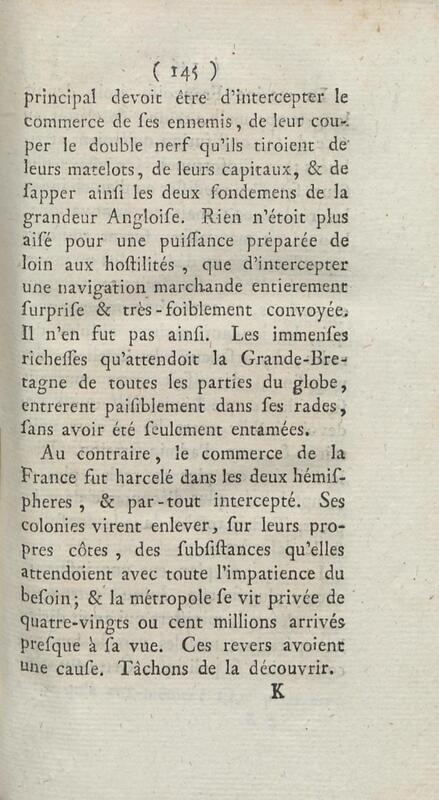 ( 145 )

principal devoit être d'intercepter le commerce de ſes ennemis, de leur couper le double nerf qu'ils tiroient de leurs matelots, de leurs capitaux, & de ſapper ainſi les deux fondemens de la grandeur Angloiſe. Rien n'étoit plus aiſé pour une puiſſance préparée de loin aux hoſtilités, que d'intercepter une navigation marchande entierement ſurpriſe & très-foiblement convoyée. Il n'en fut pas ainſi. Les immenſes richeſſes qu'attendoit la Grande-Bretagne de toutes les parties du globe, entrerent paiſiblement dans ſes rades, ſans avoir été ſeulement entamées.

Au contraire, le commerce de la France fut harcelé dans les deux hémiſpheres, & par-tout intercepté. Ses colonies virent enlever, ſur leurs propres côtes, des ſubſiſtances qu'elles attendoient avec toute l'impatience du beſoin; & la métropole ſe vit privée de quatre-vingts ou cent millions arrivés preſque à ſa vue. Ces revers avoient une cauſe. Tâchons de la découvrir.

K